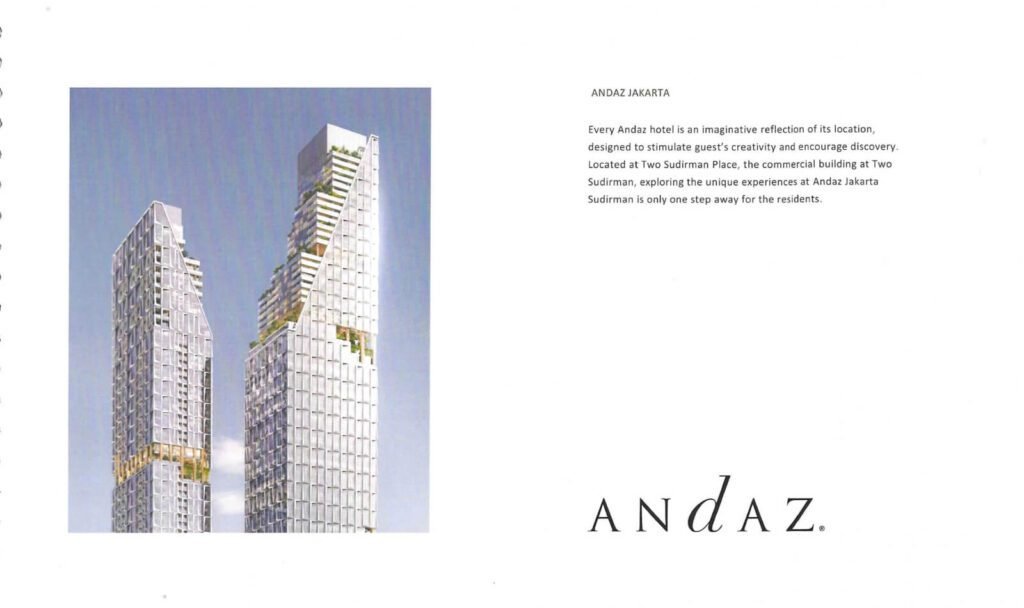 ANDAZ JAKARTA

Every Andaz hotel is an imaginative reflection of its location, designed to stimulate guest's creativity and encourage discovery. Located at Two Sudirman Place, the commercial building at Two Sudirman, exploring the unique experiences at Andaz Jakarta Sudirman is only one step away for the residents.

ANdAZ.